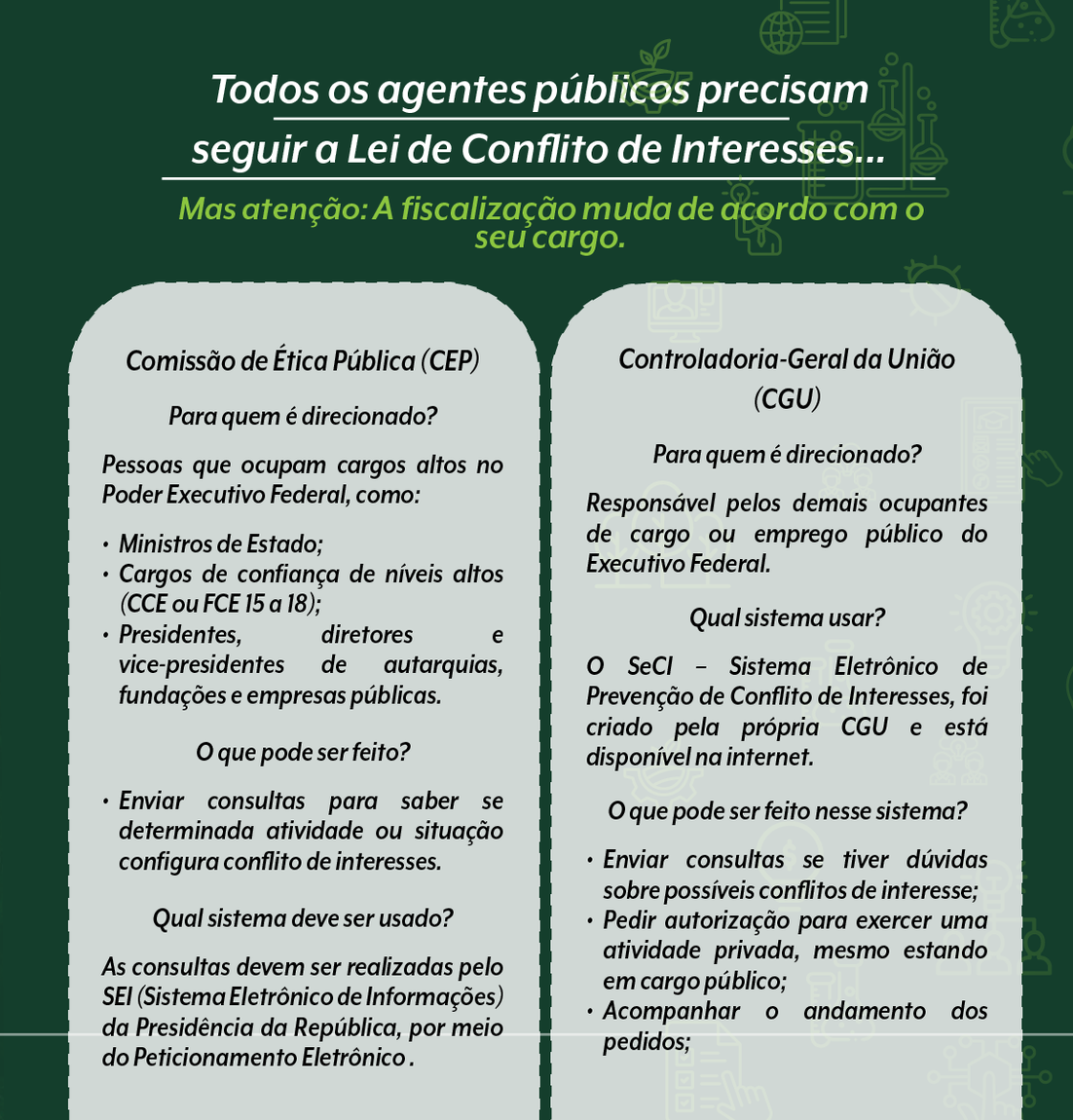 Todos os agentes públicos precisam seguir a Lei de Conflito de Interesses...

Mas atenção: A fiscalização muda de acordo com o seu cargo.

Comissão de Ética Pública (CEP)

Para quem é direcionado?

Pessoas que ocupam cargos altos no Poder Executivo Federal, como:

• Ministros de Estado;
• Cargos de confiança de níveis altos (CCE ou FCE 15 a 18);
• Presidentes, diretores e vice-presidentes de autarquias, fundações e empresas públicas.

O que pode ser feito?

• Enviar consultas para saber se determinada atividade ou situação configura conflito de interesses.

Qual sistema deve ser usado?

As consultas devem ser realizadas pelo SEI (Sistema Eletrônico de Informações) da Presidência da República, por meio do Peticionamento Eletrônico .

Controladoria-Geral da União (CGU)

Para quem é direcionado?

Responsável pelos demais ocupantes de cargo ou emprego público do Executivo Federal.

Qual sistema usar?

O SeCI – Sistema Eletrônico de Prevenção de Conflito de Interesses, foi criado pela própria CGU e está disponível na internet.

O que pode ser feito nesse sistema?

• Enviar consultas se tiver dúvidas sobre possíveis conflitos de interesse;
• Pedir autorização para exercer uma atividade privada, mesmo estando em cargo público;
• Acompanhar o andamento dos pedidos;